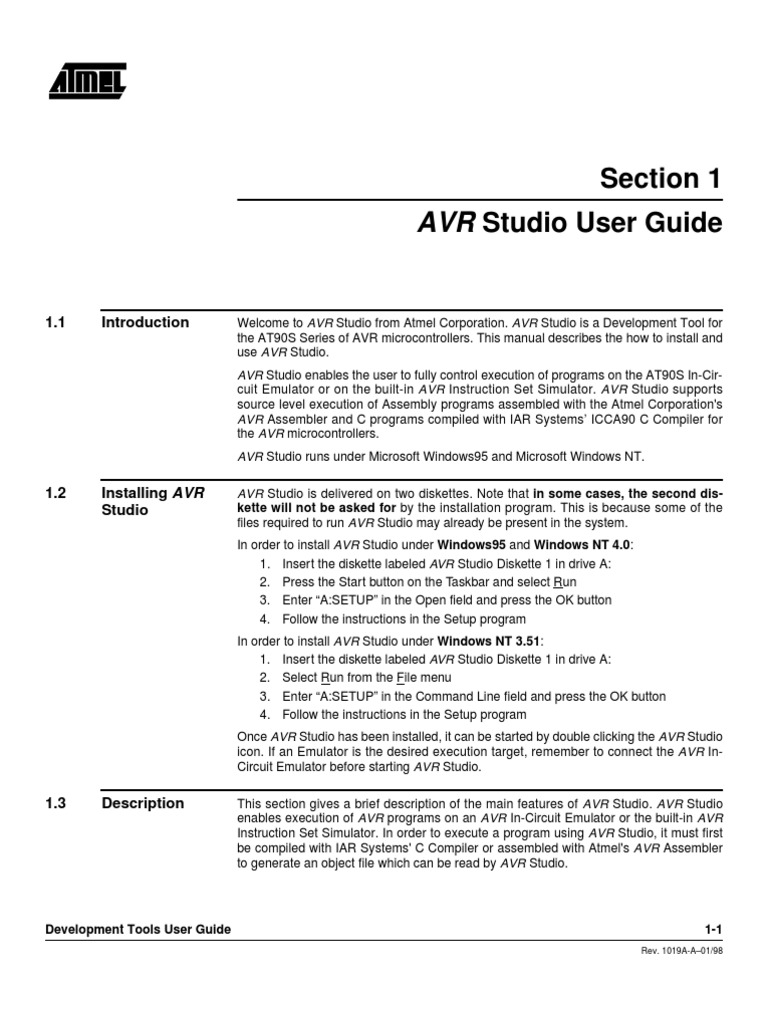 ATMEL

Section 1

AVR Studio User Guide

1.1 Introduction

Welcome to AVR Studio from Atmel Corporation. AVR Studio is a Development Tool for the AT90S Series of AVR microcontrollers. This manual describes the how to install and use AVR Studio.

AVR Studio enables the user to fully control execution of programs on the AT90S In-Circuit Emulator or on the built-in AVR Instruction Set Simulator. AVR Studio supports source level execution of Assembly programs assembled with the Atmel Corporation's AVR Assembler and C programs compiled with IAR Systems' ICCA90 C Compiler for the AVR microcontrollers.

AVR Studio runs under Microsoft Windows95 and Microsoft Windows NT.

1.2 Installing AVR Studio

AVR Studio is delivered on two diskettes. Note that in some cases, the second diskette will not be asked for by the installation program. This is because some of the files required to run AVR Studio may already be present in the system.

In order to install AVR Studio under Windows95 and Windows NT 4.0:
1. Insert the diskette labeled AVR Studio Diskette 1 in drive A:
2. Press the Start button on the Taskbar and select Run
3. Enter "A:SETUP" in the Open field and press the OK button
4. Follow the instructions in the Setup program

In order to install AVR Studio under Windows NT 3.51:
1. Insert the diskette labeled AVR Studio Diskette 1 in drive A:
2. Select Run from the File menu
3. Enter "A:SETUP" in the Command Line field and press the OK button
4. Follow the instructions in the Setup program

Once AVR Studio has been installed, it can be started by double clicking the AVR Studio icon. If an Emulator is the desired execution target, remember to connect the AVR In-Circuit Emulator before starting AVR Studio.

1.3 Description

This section gives a brief description of the main features of AVR Studio. AVR Studio enables execution of AVR programs on an AVR In-Circuit Emulator or the built-in AVR Instruction Set Simulator. In order to execute a program using AVR Studio, it must first be compiled with IAR Systems' C Compiler or assembled with Atmel's AVR Assembler to generate an object file which can be read by AVR Studio.

Development Tools User Guide

1-1

Rev. 1019A-A–01/98